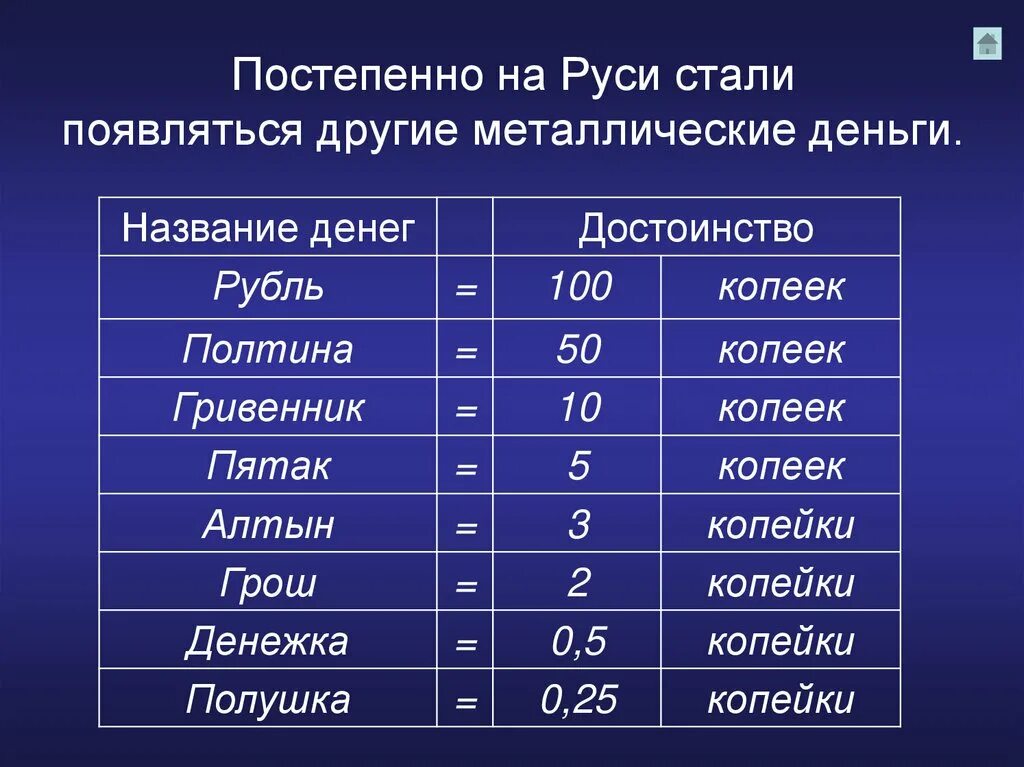 Постепенно на Руси стали появляться другие металлические деньги.

| Название денег | | Достоинство | |
|---|---|---|---|
| Рубль | = | 100 | копеек |
| Полтина | = | 50 | копеек |
| Гривенник | = | 10 | копеек |
| Пятак | = | 5 | копеек |
| Алтын | = | 3 | копейки |
| Грош | = | 2 | копейки |
| Денежка | = | 0,5 | копейки |
| Полушка | = | 0,25 | копейки |